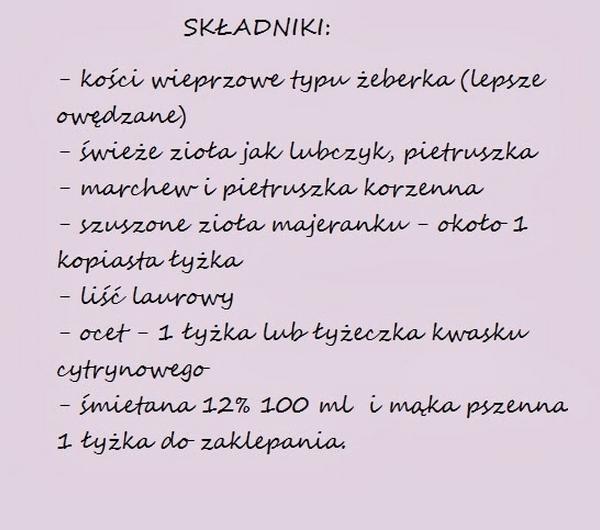 SKŁADNIKI:

- kości wieprzowe typu żeberka (lepsze owędzane)
- świeże zioła jak lubczyk, pietruszka
- marchew i pietruszka korzenna
- szuszone zioła majeranku - około 1 kopiasta łyżka
- liść laurowy
- ocet - 1 łyżka lub łyżeczka kwasku cytrynowego
- śmietana 12% 100 ml i mąka pszenna 1 łyżka do zaklepania.